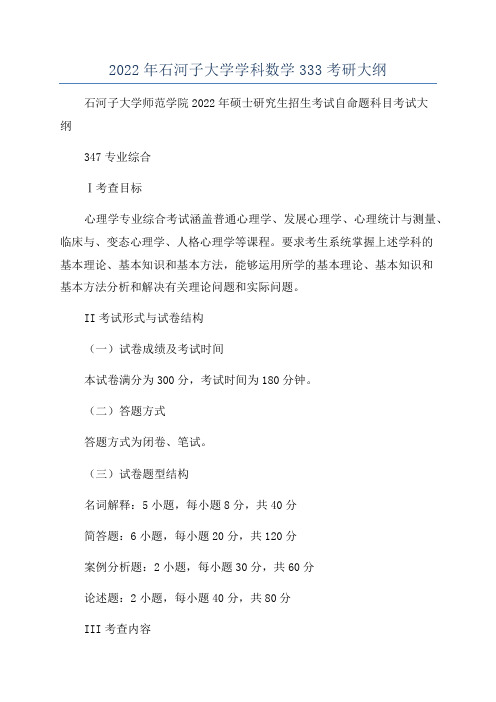 2022年石河子大学学科数学333考研大纲

石河子大学师范学院2022年硕士研究生招生考试自命题科目考试大纲

347专业综合

Ⅰ考查目标

心理学专业综合考试涵盖普通心理学、发展心理学、心理统计与测量、临床与、变态心理学、人格心理学等课程。要求考生系统掌握上述学科的基本理论、基本知识和基本方法，能够运用所学的基本理论、基本知识和基本方法分析和解决有关理论问题和实际问题。

II考试形式与试卷结构

（一）试卷成绩及考试时间

本试卷满分为300分，考试时间为180分钟。

（二）答题方式

答题方式为闭卷、笔试。

（三）试卷题型结构

名词解释：5小题，每小题8分，共40分

简答题：6小题，每小题20分，共120分

案例分析题：2小题，每小题30分，共60分

论述题：2小题，每小题40分，共80分

III考查内容